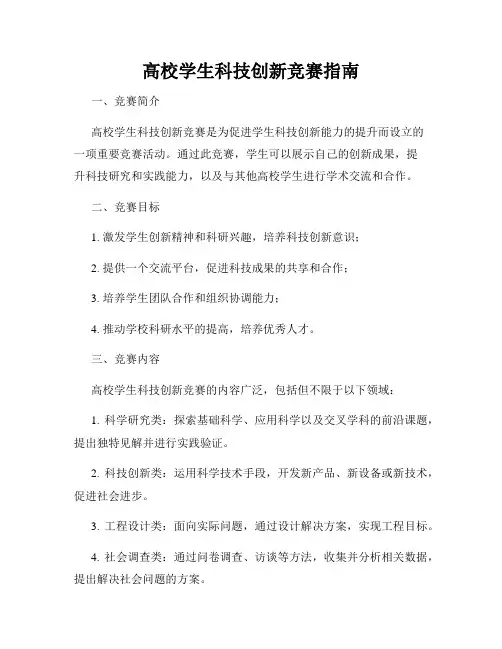 高校学生科技创新竞赛指南

一、竞赛简介

高校学生科技创新竞赛是为促进学生科技创新能力的提升而设立的一项重要竞赛活动。通过此竞赛，学生可以展示自己的创新成果，提升科技研究和实践能力，以及与其他高校学生进行学术交流和合作。

二、竞赛目标

1. 激发学生创新精神和科研兴趣，培养科技创新意识；

2. 提供一个交流平台，促进科技成果的共享和合作；

3. 培养学生团队合作和组织协调能力；

4. 推动学校科研水平的提高，培养优秀人才。

三、竞赛内容

高校学生科技创新竞赛的内容广泛，包括但不限于以下领域：

1. 科学研究类：探索基础科学、应用科学以及交叉学科的前沿课题，提出独特见解并进行实践验证。

2. 科技创新类：运用科学技术手段，开发新产品、新设备或新技术，促进社会进步。

3. 工程设计类：面向实际问题，通过设计解决方案，实现工程目标。

4. 社会调查类：通过问卷调查、访谈等方法，收集并分析相关数据，提出解决社会问题的方案。